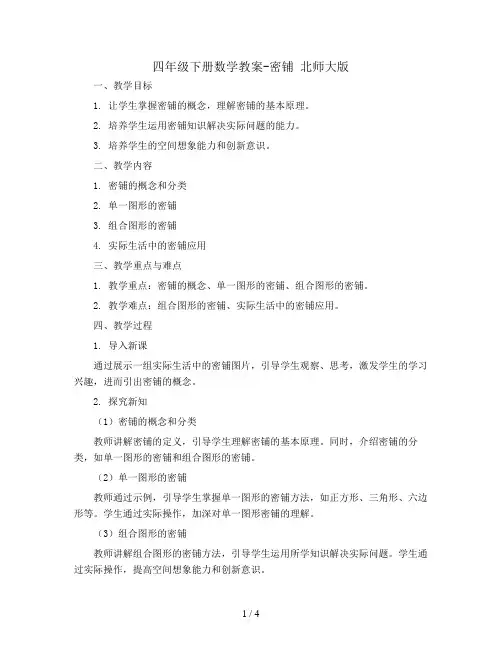 四年级下册数学教案-密铺 北师大版

一、教学目标

1. 让学生掌握密铺的概念，理解密铺的基本原理。

2. 培养学生运用密铺知识解决实际问题的能力。

3. 培养学生的空间想象能力和创新意识。

二、教学内容

1. 密铺的概念和分类

2. 单一图形的密铺

3. 组合图形的密铺

4. 实际生活中的密铺应用

三、教学重点与难点

1. 教学重点：密铺的概念、单一图形的密铺、组合图形的密铺。

2. 教学难点：组合图形的密铺、实际生活中的密铺应用。

四、教学过程

1. 导入新课

通过展示一组实际生活中的密铺图片，引导学生观察、思考，激发学生的学习兴趣，进而引出密铺的概念。

2. 探究新知

（1）密铺的概念和分类

教师讲解密铺的定义，引导学生理解密铺的基本原理。同时，介绍密铺的分类，如单一图形的密铺和组合图形的密铺。

（2）单一图形的密铺

教师通过示例，引导学生掌握单一图形的密铺方法，如正方形、三角形、六边形等。学生通过实际操作，加深对单一图形密铺的理解。

（3）组合图形的密铺

教师讲解组合图形的密铺方法，引导学生运用所学知识解决实际问题。学生通过实际操作，提高空间想象能力和创新意识。

1 / 4